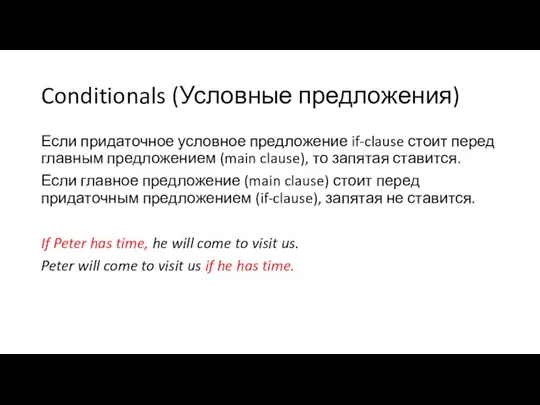 Conditionals (Условные предложения)

Если придаточное условное предложение if-clause стоит перед главным предложением (main clause), то запятая ставится.

Если главное предложение (main clause) стоит перед придаточным предложением (if-clause), запятая не ставится.

If Peter has time, he will come to visit us.

Peter will come to visit us if he has time.